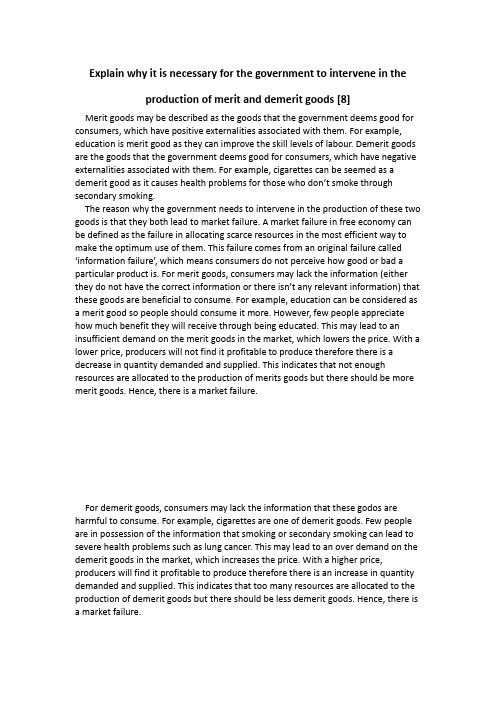 Explain why it is necessary for the government to intervene in the production of merit and demerit goods [8]

Merit goods may be described as the goods that the government deems good for consumers, which have positive externalities associated with them. For example, education is merit good as they can improve the skill levels of labour. Demerit goods are the goods that the government deems good for consumers, which have negative externalities associated with them. For example, cigarettes can be seemed as a demerit good as it causes health problems for those who don't smoke through secondary smoking.

The reason why the government needs to intervene in the production of these two goods is that they both lead to market failure. A market failure in free economy can be defined as the failure in allocating scarce resources in the most efficient way to make the optimum use of them. This failure comes from an original failure called 'information failure', which means consumers do not perceive how good or bad a particular product is. For merit goods, consumers may lack the information (either they do not have the correct information or there isn't any relevant information) that these goods are beneficial to consume. For example, education can be considered as a merit good so people should consume it more. However, few people appreciate how much benefit they will receive through being educated. This may lead to an insufficient demand on the merit goods in the market, which lowers the price. With a lower price, producers will not find it profitable to produce therefore there is a decrease in quantity demanded and supplied. This indicates that not enough resources are allocated to the production of merits goods but there should be more merit goods. Hence, there is a market failure.

For demerit goods, consumers may lack the information that these godos are harmful to consume. For example, cigarettes are one of demerit goods. Few people are in possession of the information that smoking or secondary smoking can lead to severe health problems such as lung cancer. This may lead to an over demand on the demerit goods in the market, which increases the price. With a higher price, producers will find it profitable to produce therefore there is an increase in quantity demanded and supplied. This indicates that too many resources are allocated to the production of demerit goods but there should be less demerit goods. Hence, there is a market failure.